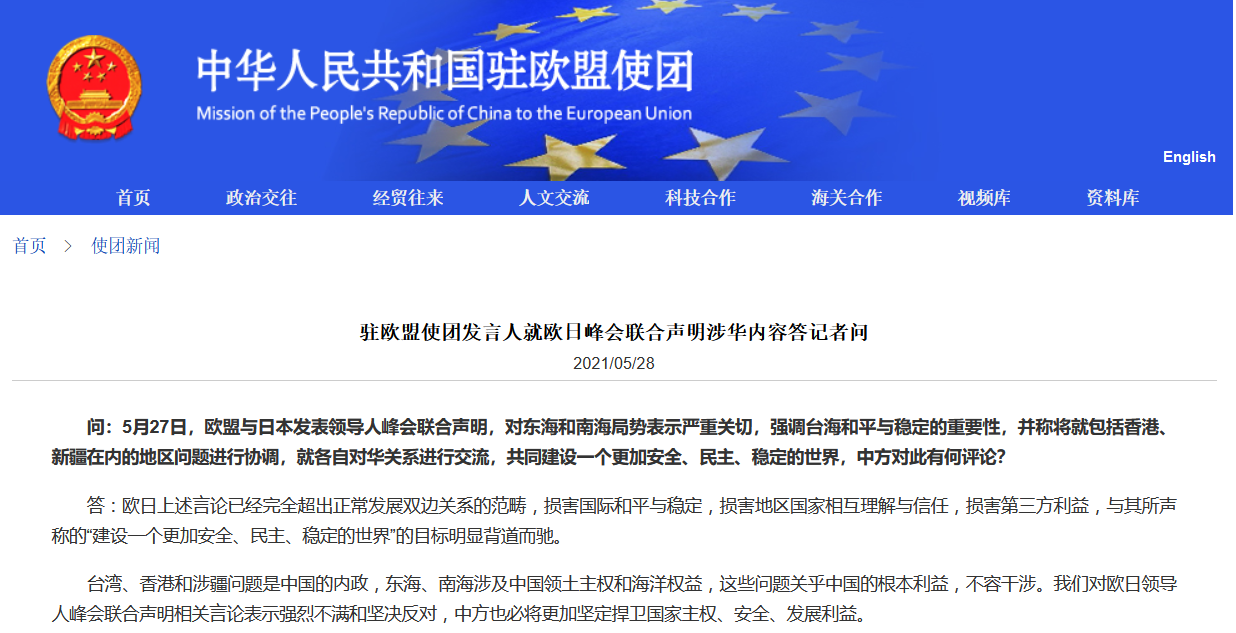 中华人民共和国驻欧盟使团
Mission of the People's Republic of China to the European Union

English

首页 政治交往 经贸往来 人文交流 科技合作 海关合作 视频库 资料库

首页 > 使团新闻

驻欧盟使团发言人就欧日峰会联合声明涉华内容答记者问

2021/05/28

问：5月27日，欧盟与日本发表领导人峰会联合声明，对东海和南海局势表示严重关切，强调台海和平与稳定的重要性，并称将就包括香港、新疆在内的地区问题进行协调，就各自对华关系进行交流，共同建设一个更加安全、民主、稳定的世界，中方对此有何评论？

答：欧日上述言论已经完全超出正常发展双边关系的范畴，损害国际和平与稳定，损害地区国家相互理解与信任，损害第三方利益，与其所声称的“建设一个更加安全、民主、稳定的世界”的目标明显背道而驰。

台湾、香港和涉疆问题是中国的内政，东海、南海涉及中国领土主权和海洋权益，这些问题关乎中国的根本利益，不容干涉。我们对欧日领导人峰会联合声明相关言论表示强烈不满和坚决反对，中方也必将更加坚定捍卫国家主权、安全、发展利益。